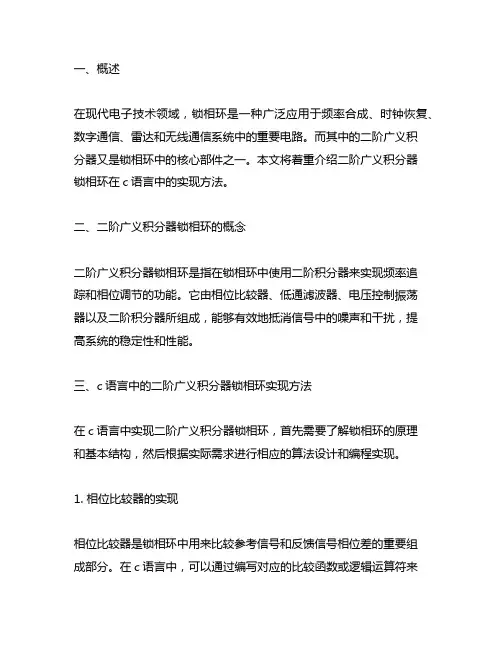 一、概述

在现代电子技术领域，锁相环是一种广泛应用于频率合成、时钟恢复、数字通信、雷达和无线通信系统中的重要电路。而其中的二阶广义积分器又是锁相环中的核心部件之一。本文将着重介绍二阶广义积分器锁相环在 c 语言中的实现方法。

二、二阶广义积分器锁相环的概念

二阶广义积分器锁相环是指在锁相环中使用二阶积分器来实现频率追踪和相位调节的功能。它由相位比较器、低通滤波器、电压控制振荡器以及二阶积分器所组成，能够有效地抵消信号中的噪声和干扰，提高系统的稳定性和性能。

三、c 语言中的二阶广义积分器锁相环实现方法

在 c 语言中实现二阶广义积分器锁相环，首先需要了解锁相环的原理和基本结构，然后根据实际需求进行相应的算法设计和编程实现。

1. 相位比较器的实现

相位比较器是锁相环中用来比较参考信号和反馈信号相位差的重要组成部分。在 c 语言中，可以通过编写对应的比较函数或逻辑运算符来